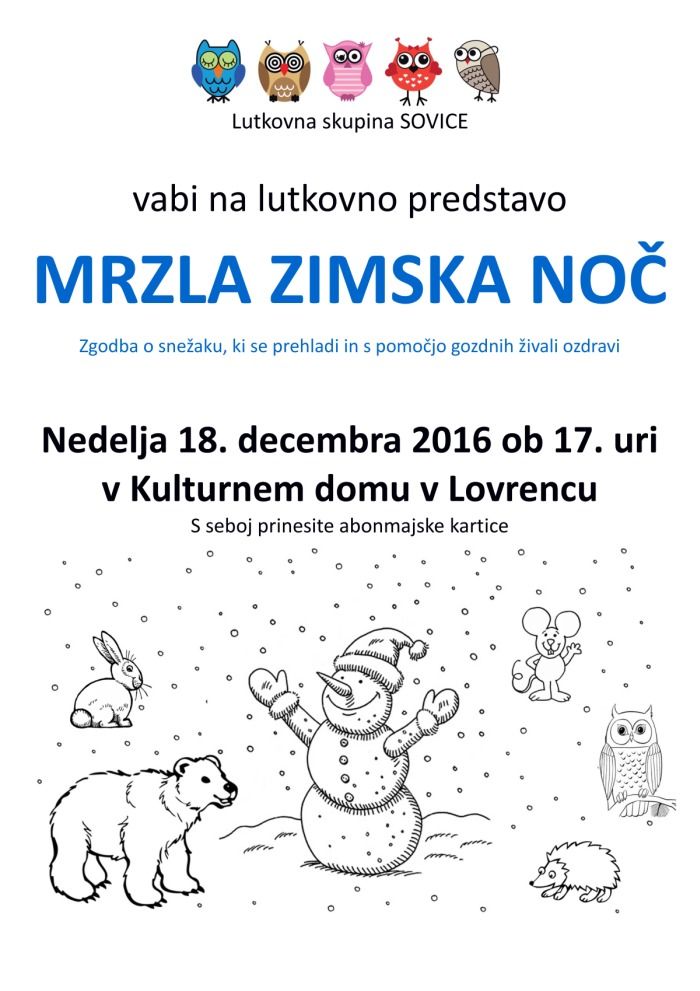 Lutkovna skupina SOVICE

vabi na lutkovno predstavo

MRZLA ZIMSKA NOČ

Zgodba o snežaku, ki se prehladi in s pomočjo gozdnih živali ozdravi

Nedelja 18. decembra 2016 ob 17. uri
v Kulturnem domu v Lovrencu

S seboj prinesite abonmajske kartice